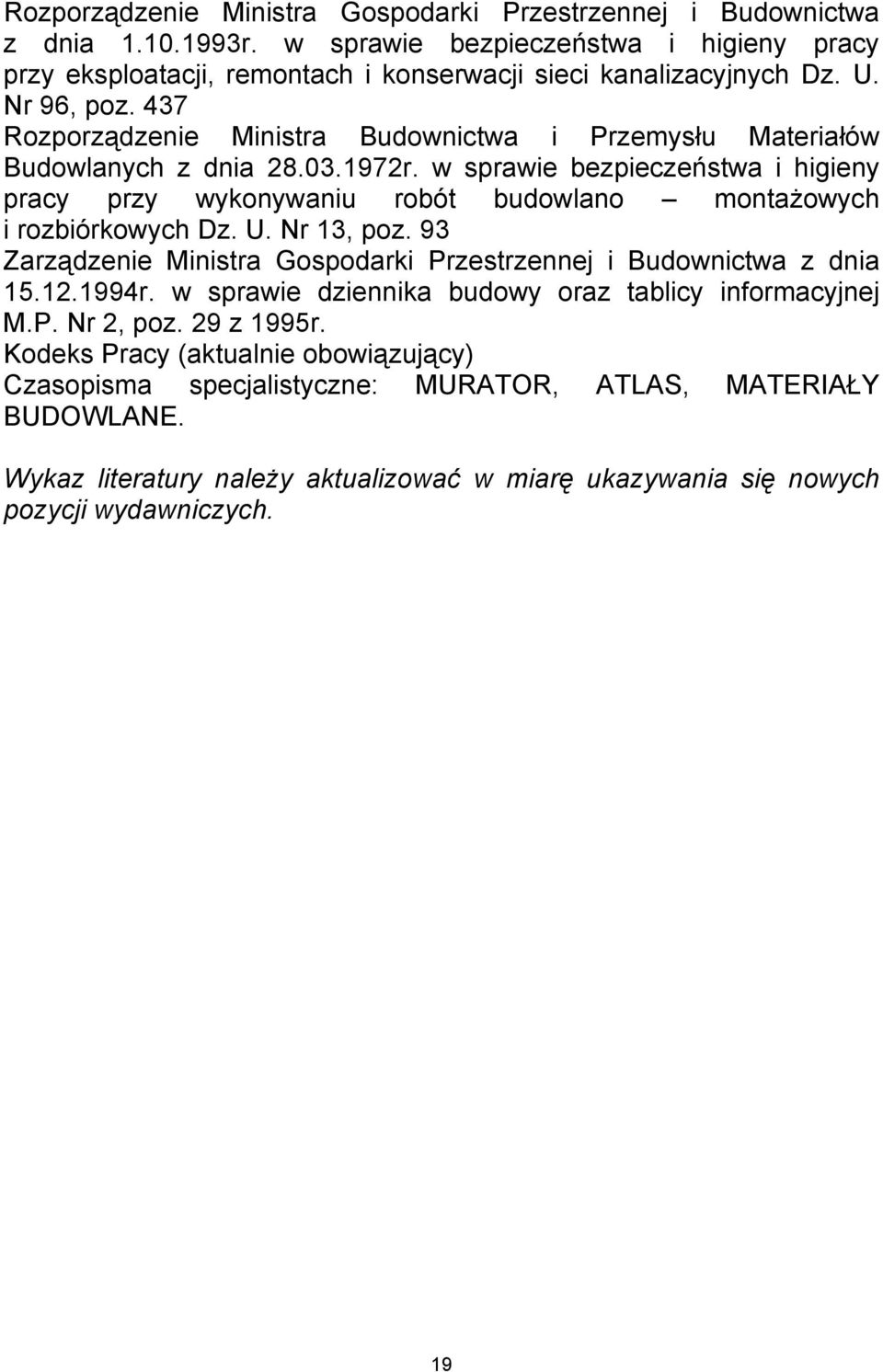 Rozporządzenie Ministra Gospodarki Przestrzennej i Budownictwa z dnia 1.10.1993r. w sprawie bezpieczeństwa i higieny pracy przy eksploatacji, remontach i konserwacji sieci kanalizacyjnych Dz. U. Nr 96, poz. 437
Rozporządzenie Ministra Budownictwa i Przemysłu Materiałów Budowlanych z dnia 28.03.1972r. w sprawie bezpieczeństwa i higieny pracy przy wykonywaniu robót budowlano – montażowych i rozbiórkowych Dz. U. Nr 13, poz. 93
Zarządzenie Ministra Gospodarki Przestrzennej i Budownictwa z dnia 15.12.1994r. w sprawie dziennika budowy oraz tablicy informacyjnej M.P. Nr 2, poz. 29 z 1995r.
Kodeks Pracy (aktualnie obowiązujący)
Czasopisma specjalistyczne: MURATOR, ATLAS, MATERIAŁY BUDOWLANE.

Wykaz literatury należy aktualizować w miarę ukazywania się nowych pozycji wydawniczych.

19